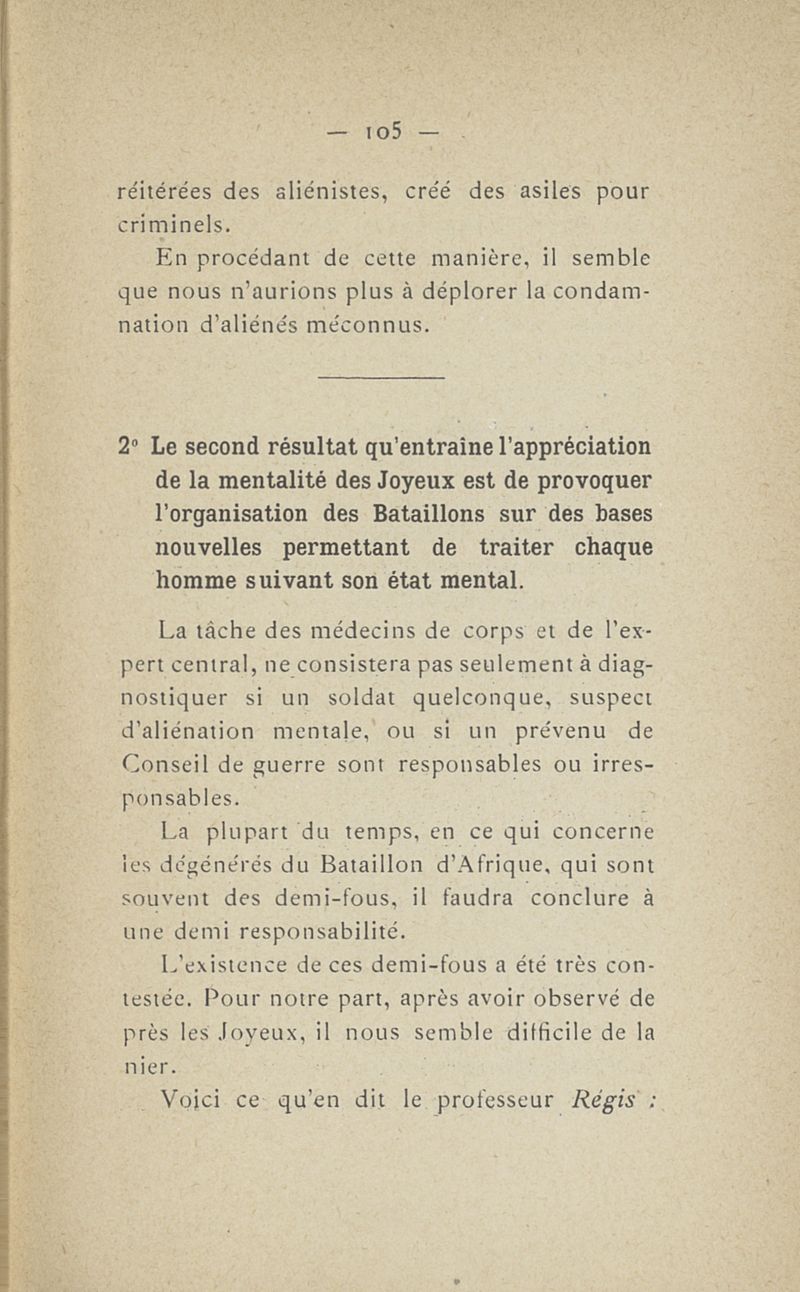 — 105 —

réitérées des aliénistes, créé des asiles pour criminels.

En procédant de cette manière, il semble que nous n'aurions plus à déplorer la condamnation d'aliénés méconnus.

2° Le second résultat qu'entraîne l'appréciation de la mentalité des Joyeux est de provoquer l'organisation des Bataillons sur des bases nouvelles permettant de traiter chaque homme suivant son état mental.

La tâche des médecins de corps et de l'expert central, ne consistera pas seulement à diagnostiquer si un soldat quelconque, suspect d'aliénation mentale, ou si un prévenu de Conseil de guerre sont responsables ou irresponsables.

La plupart du temps, en ce qui concerne les dégénérés du Bataillon d'Afrique, qui sont souvent des demi-fous, il faudra conclure à une demi responsabilité.

L'existence de ces demi-fous a été très contestée. Pour notre part, après avoir observé de près les Joyeux, il nous semble difficile de la nier.

Voici ce qu'en dit le professeur Régis :